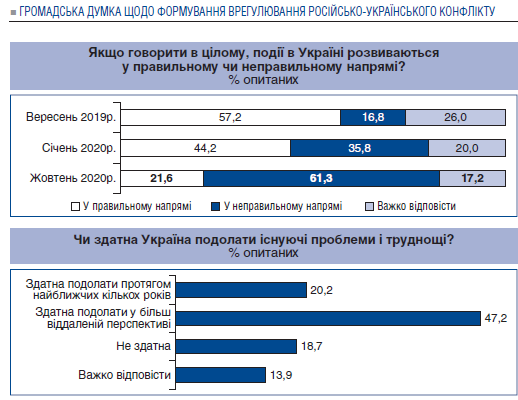 ГРОМАДСЬКА ДУМКА ЩОДО ФОРМУВАННЯ ВРЕГУЛЮВАННЯ РОСІЙСЬКО-УКРАЇНСЬКОГО КОНФЛІКТУ

Якщо говорити в цілому, події в Україні розвиваються у правильному чи неправильному напрямі?
% опитаних

Вересень 2019р. 57,2 16,8 26,0
Січень 2020р. 44,2 35,8 20,0
Жовтень 2020р. 21,6 61,3 17,2

У правильному напрямі
У неправильному напрямі
Важко відповісти

Чи здатна Україна подолати існуючі проблеми і труднощі?
% опитаних

Здатна подолати протягом найближчих кількох років 20,2
Здатна подолати у більш віддаленій перспективі 47,2
Не здатна 18,7
Важко відповісти 13,9